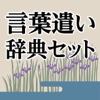 言葉遣い
辞典セット